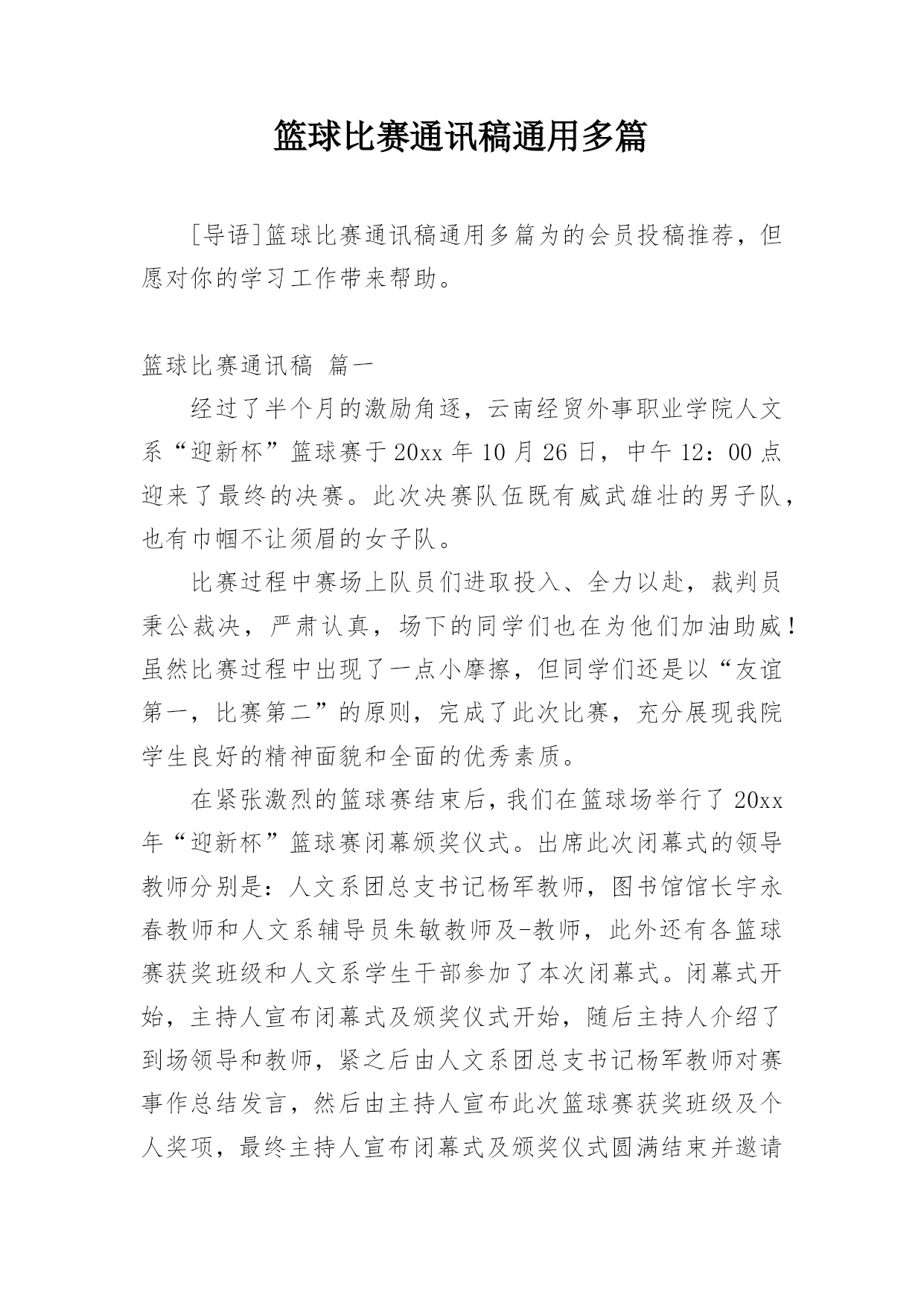 篮球比赛通讯稿通用多篇

[导语]篮球比赛通讯稿通用多篇为的会员投稿推荐，但愿对你的学习工作带来帮助。

篮球比赛通讯稿 篇一

经过了半个月的激励角逐，云南经贸外事职业学院人文系“迎新杯”篮球赛于20xx年10月26日，中午12：00点迎来了最终的决赛。此次决赛队伍既有威武雄壮的男子队，也有巾帼不让须眉的女子队。

比赛过程中赛场上队员们进取投入、全力以赴，裁判员秉公裁决，严肃认真，场下的同学们也在为他们加油助威！虽然比赛过程中出现了一点小摩擦，但同学们还是以“友谊第一，比赛第二”的原则，完成了此次比赛，充分展现我院学生良好的精神面貌和全面的优秀素质。

在紧张激烈的篮球赛结束后，我们在篮球场举行了20xx年“迎新杯”篮球赛闭幕颁奖仪式。出席此次闭幕式的领导教师分别是：人文系团总支书记杨军教师，图书馆馆长宇永春教师和人文系辅导员朱敏教师及-教师，此外还有各篮球赛获奖班级和人文系学生干部参加了本次闭幕式。闭幕式开始，主持人宣布闭幕式及颁奖仪式开始，随后主持人介绍了到场领导和教师，紧之后由人文系团总支书记杨军教师对赛事作总结发言，然后由主持人宣布此次篮球赛获奖班级及个人奖项，最终主持人宣布闭幕式及颁奖仪式圆满结束并邀请